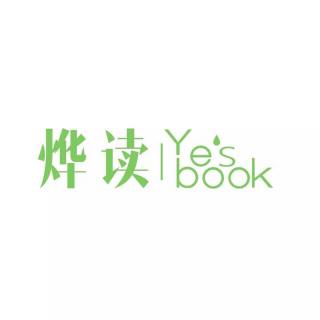 烨读 | Ye's book